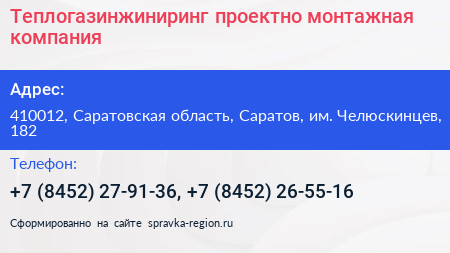 Теплогазинжиниринг проектно монтажная компания

Адрес:

410012, Саратовская область, Саратов, им. Челюскинцев, 182

Телефон:

+7 (8452) 27-91-36, +7 (8452) 26-55-16

Сформированно на сайте spravka-region.ru